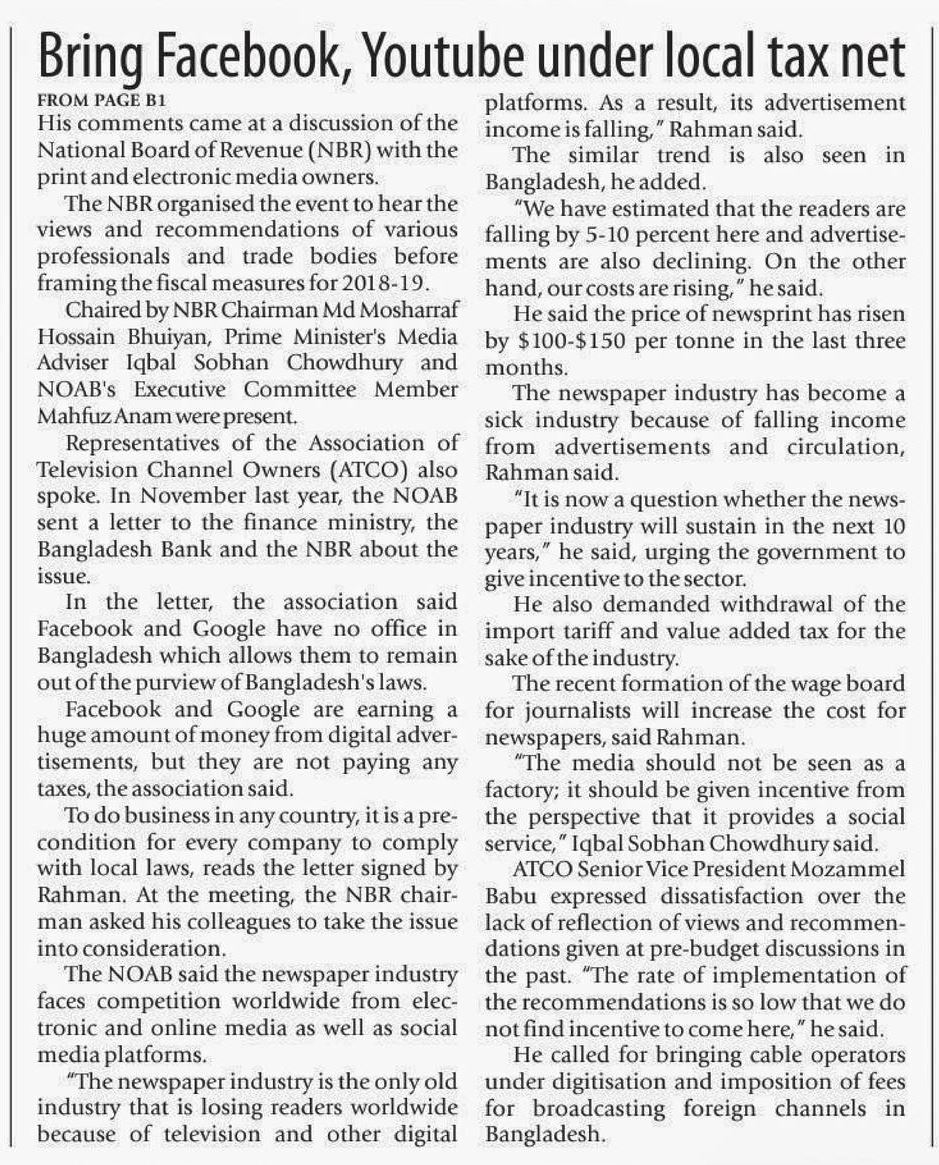 Bring Facebook, Youtube under local tax net

FROM PAGE B1

His comments came at a discussion of the National Board of Revenue (NBR) with the print and electronic media owners.

The NBR organised the event to hear the views and recommendations of various professionals and trade bodies before framing the fiscal measures for 2018-19.

Chaired by NBR Chairman Md Mosharraf Hossain Bhuiyan, Prime Minister's Media Adviser Iqbal Sobhan Chowdhury and NOAB's Executive Committee Member Mahfuz Anam were present.

Representatives of the Association of Television Channel Owners (ATCO) also spoke. In November last year, the NOAB sent a letter to the finance ministry, the Bangladesh Bank and the NBR about the issue.

In the letter, the association said Facebook and Google have no office in Bangladesh which allows them to remain out of the purview of Bangladesh's laws.

Facebook and Google are earning a huge amount of money from digital advertisements, but they are not paying any taxes, the association said.

To do business in any country, it is a precondition for every company to comply with local laws, reads the letter signed by Rahman. At the meeting, the NBR chairman asked his colleagues to take the issue into consideration.

The NOAB said the newspaper industry faces competition worldwide from electronic and online media as well as social media platforms.

"The newspaper industry is the only old industry that is losing readers worldwide because of television and other digital platforms. As a result, its advertisement income is falling," Rahman said.

The similar trend is also seen in Bangladesh, he added.

"We have estimated that the readers are falling by 5-10 percent here and advertisements are also declining. On the other hand, our costs are rising," he said.

He said the price of newsprint has risen by \$100-\$150 per tonne in the last three months.

The newspaper industry has become a sick industry because of falling income from advertisements and circulation, Rahman said.

"It is now a question whether the newspaper industry will sustain in the next 10 years," he said, urging the government to give incentive to the sector.

He also demanded withdrawal of the import tariff and value added tax for the sake of the industry.

The recent formation of the wage board for journalists will increase the cost for newspapers, said Rahman.

"The media should not be seen as a factory; it should be given incentive from the perspective that it provides a social service," Iqbal Sobhan Chowdhury said.

ATCO Senior Vice President Mozammel Babu expressed dissatisfaction over the lack of reflection of views and recommendations given at pre-budget discussions in the past. "The rate of implementation of the recommendations is so low that we do not find incentive to come here," he said.

He called for bringing cable operators under digitisation and imposition of fees for broadcasting foreign channels in Bangladesh.